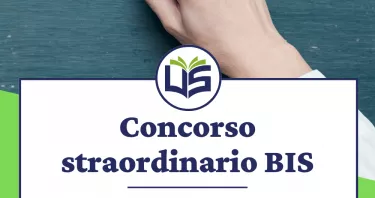 US

Concorso straordinario BIS